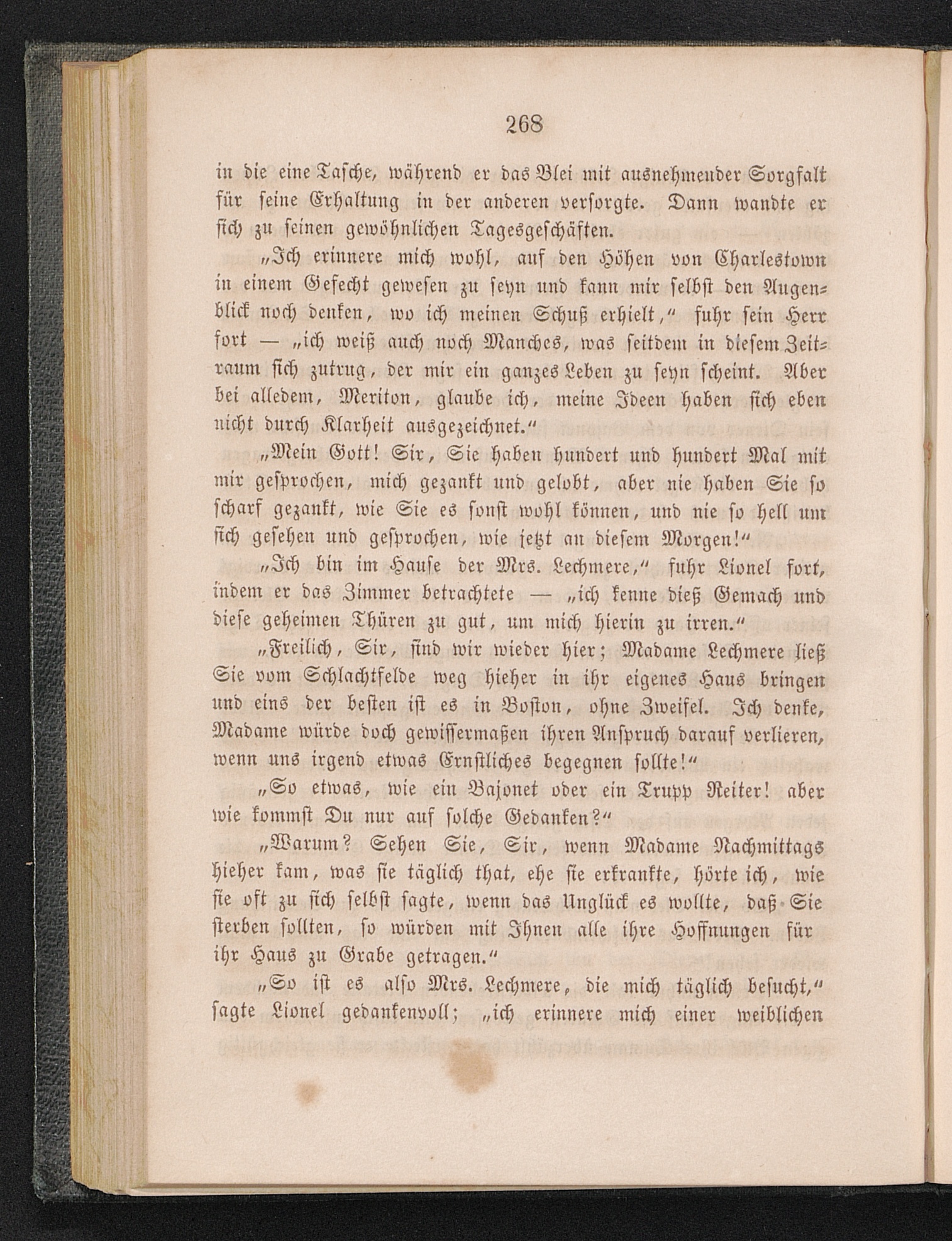 268

in die eine Tasche, während er das Blei mit ausnehmender Sorgfalt für seine Erhaltung in der anderen versorgte. Dann wandte er sich zu seinen gewöhnlichen Tagesgeschäften.

„Ich erinnere mich wohl, auf den Höhen von Charlestown in einem Gefecht gewesen zu seyn und kann mir selbst den Augenblick noch denken, wo ich meinen Schuß erhielt,“ fuhr sein Herr fort — „ich weiß auch noch Manches, was seitdem in diesem Zeitraum sich zutrug, der mir ein ganzes Leben zu seyn scheint. Aber bei alledem, Meriton, glaube ich, meine Ideen haben sich eben nicht durch Klarheit ausgezeichnet.“

„Mein Gott! Sir, Sie haben hundert und hundert Mal mit mir gesprochen, mich gezankt und gelobt, aber nie haben Sie so scharf gezankt, wie Sie es sonst wohl können, und nie so hell um sich gesehen und gesprochen, wie jetzt an diesem Morgen!“

„Ich bin im Hause der Mrs. Lechmere,“ fuhr Lionel fort, indem er das Zimmer betrachtete — „ich kenne dieß Gemach und diese geheimen Thüren zu gut, um mich hierin zu irren.“

„Freilich, Sir, sind wir wieder hier; Madame Lechmere ließ Sie vom Schlachtfelde weg hieher in ihr eigenes Haus bringen und eins der besten ist es in Boston, ohne Zweifel. Ich denke, Madame würde doch gewissermaßen ihren Anspruch darauf verlieren, wenn uns irgend etwas Ernstliches begegnen sollte!“

„So etwas, wie ein Bajonet oder ein Trupp Reiter! aber wie kommst Du nur auf solche Gedanken?“

„Warum? Sehen Sie, Sir, wenn Madame Nachmittags hieher kam, was sie täglich that, ehe sie erkrankte, hörte ich, wie sie oft zu sich selbst sagte, wenn das Unglück es wollte, daß Sie sterben sollten, so würden mit Ihnen alle ihre Hoffnungen für ihr Haus zu Grabe getragen.“

„So ist es also Mrs. Lechmere, die mich täglich besucht,“ sagte Lionel gedankenvoll; „ich erinnere mich einer weiblichen